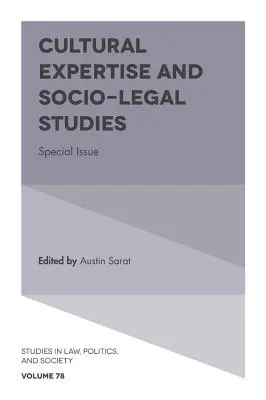 CULTURAL EXPERTISE AND SOCIO-LEGAL STUDIES

Special Issue

Edited by Austin Sarat

STUDIES IN LAW, POLITICS, AND SOCIETY

VOLUME 78